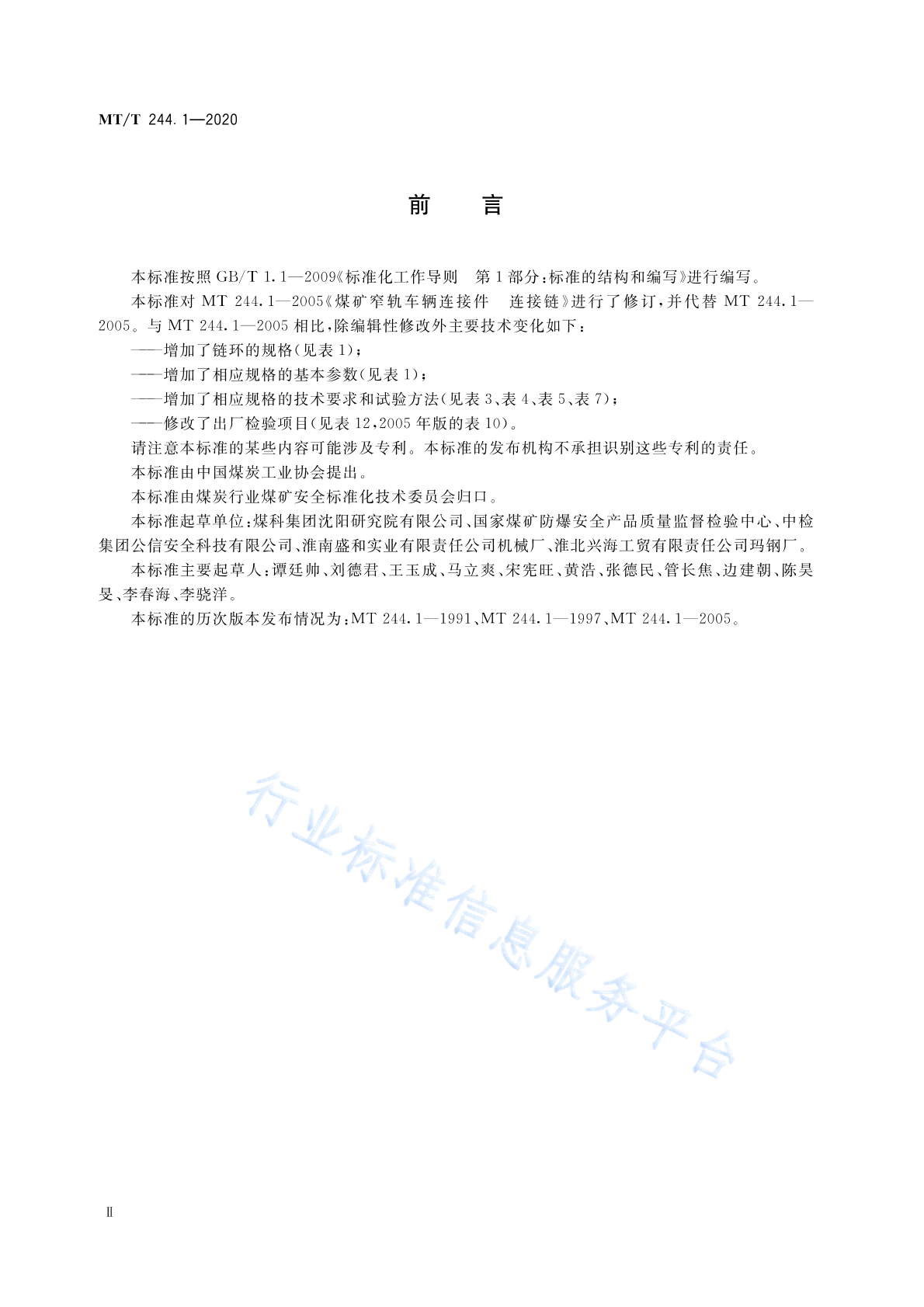 MT/T 244.1—2020

前　言

本标准按照 GB/T 1.1—2009《标准化工作导则　第1部分:标准的结构和编写》进行编写。

本标准对 MT 244.1—2005《煤矿窄轨车辆连接件　连接链》进行了修订,并代替 MT 244.1—2005。与 MT 244.1—2005 相比,除编辑性修改外主要技术变化如下:

——增加了链环的规格(见表1);

——增加了相应规格的基本参数(见表1);

——增加了相应规格的技术要求和试验方法(见表3、表4、表5、表7);

——修改了出厂检验项目(见表12,2005年版的表10)。

请注意本标准的某些内容可能涉及专利。本标准的发布机构不承担识别这些专利的责任。

本标准由中国煤炭工业协会提出。

本标准由煤炭行业煤矿安全标准化技术委员会归口。

本标准起草单位:煤科集团沈阳研究院有限公司、国家煤矿防爆安全产品质量监督检验中心、中检集团公信安全科技有限公司、淮南盛和实业有限责任公司机械厂、淮北兴海工贸有限责任公司玛钢厂。

本标准主要起草人:谭廷帅、刘德君、王玉成、马立爽、宋宪旺、黄浩、张德民、管长焦、边建朝、陈昊旻、李春海、李骁洋。

本标准的历次版本发布情况为:MT 244.1—1991、MT 244.1—1997、MT 244.1—2005。

行业标准信息服务平台

Ⅱ